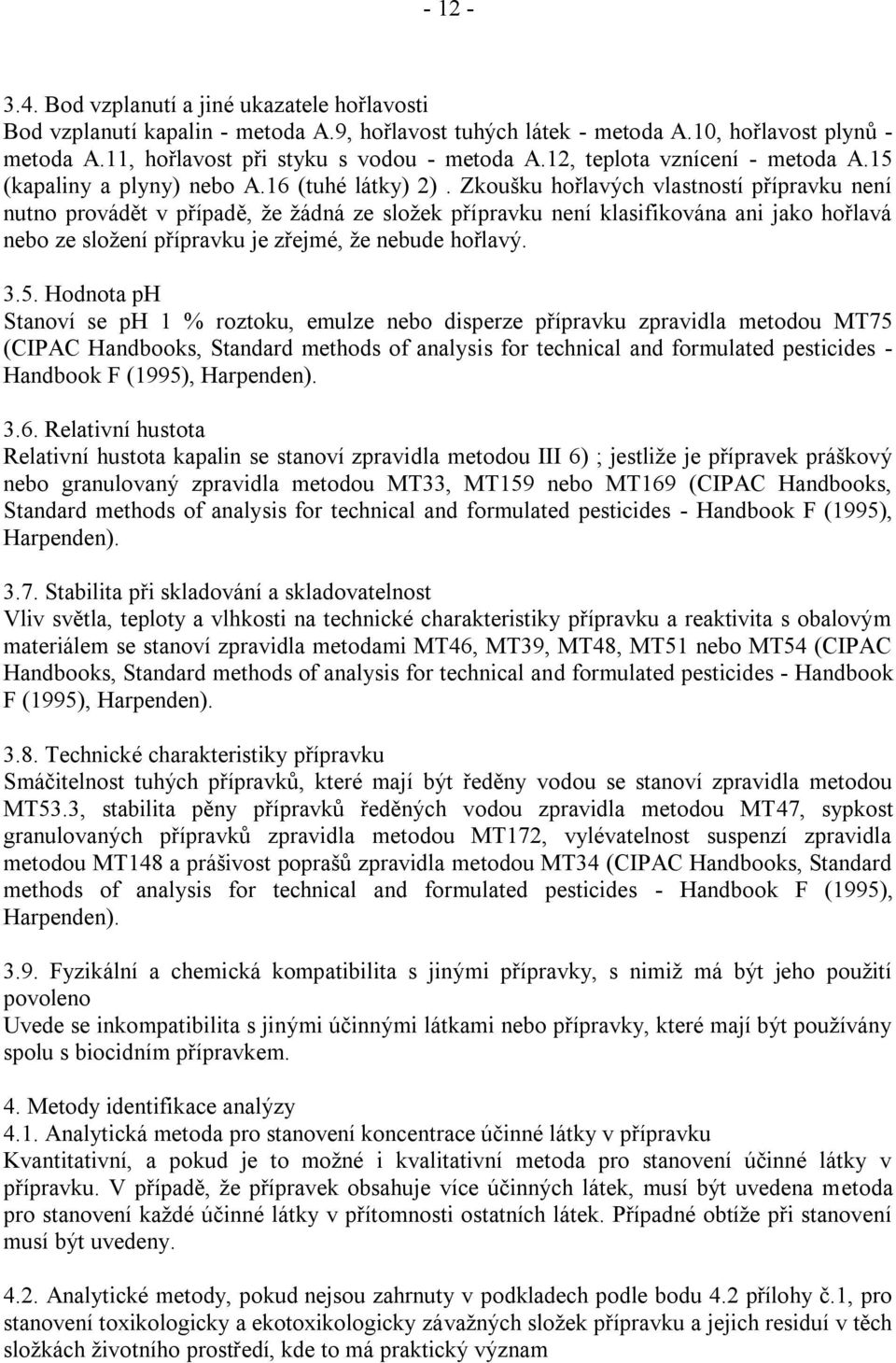 - 12 -

3.4. Bod vzplanutí a jiné ukazatele hořlavosti
Bod vzplanutí kapalin - metoda A.9, hořlavost tuhých látek - metoda A.10, hořlavost plynů - metoda A.11, hořlavost při styku s vodou - metoda A.12, teplota vznícení - metoda A.15 (kapaliny a plyny) nebo A.16 (tuhé látky) 2) . Zkoušku hořlavých vlastností přípravku není nutno provádět v případě, že žádná ze složek přípravku není klasifikována ani jako hořlavá nebo ze složení přípravku je zřejmé, že nebude hořlavý.

3.5. Hodnota pH
Stanoví se pH 1 % roztoku, emulze nebo disperze přípravku zpravidla metodou MT75 (CIPAC Handbooks, Standard methods of analysis for technical and formulated pesticides - Handbook F (1995), Harpenden).

3.6. Relativní hustota
Relativní hustota kapalin se stanoví zpravidla metodou III 6) ; jestliže je přípravek práškový nebo granulovaný zpravidla metodou MT33, MT159 nebo MT169 (CIPAC Handbooks, Standard methods of analysis for technical and formulated pesticides - Handbook F (1995), Harpenden).

3.7. Stabilita při skladování a skladovatelnost
Vliv světla, teploty a vlhkosti na technické charakteristiky přípravku a reaktivita s obalovým materiálem se stanoví zpravidla metodami MT46, MT39, MT48, MT51 nebo MT54 (CIPAC Handbooks, Standard methods of analysis for technical and formulated pesticides - Handbook F (1995), Harpenden).

3.8. Technické charakteristiky přípravku
Smáčitelnost tuhých přípravků, které mají být ředěny vodou se stanoví zpravidla metodou MT53.3, stabilita pěny přípravků ředěných vodou zpravidla metodou MT47, sypkost granulovaných přípravků zpravidla metodou MT172, vylévatelnost suspenzí zpravidla metodou MT148 a prášivost poprašů zpravidla metodou MT34 (CIPAC Handbooks, Standard methods of analysis for technical and formulated pesticides - Handbook F (1995), Harpenden).

3.9. Fyzikální a chemická kompatibilita s jinými přípravky, s nimiž má být jeho použití povoleno
Uvede se inkompatibilita s jinými účinnými látkami nebo přípravky, které mají být používány spolu s biocidním přípravkem.

4. Metody identifikace analýzy
4.1. Analytická metoda pro stanovení koncentrace účinné látky v přípravku
Kvantitativní, a pokud je to možné i kvalitativní metoda pro stanovení účinné látky v přípravku. V případě, že přípravek obsahuje více účinných látek, musí být uvedena metoda pro stanovení každé účinné látky v přítomnosti ostatních látek. Případné obtíže při stanovení musí být uvedeny.

4.2. Analytické metody, pokud nejsou zahrnuty v podkladech podle bodu 4.2 přílohy č.1, pro stanovení toxikologicky a ekotoxikologicky závažných složek přípravku a jejich residuí v těch složkách životního prostředí, kde to má praktický význam